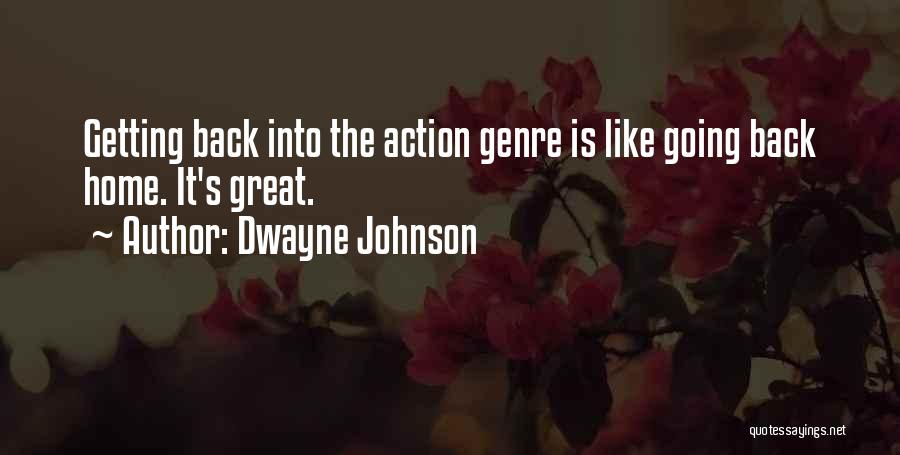 Getting back into the action genre is like going back home. It's great.
~ Author: Dwayne Johnson

quotessayings.net